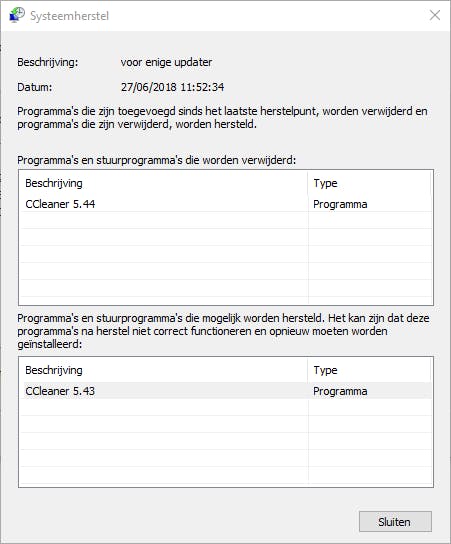 Systeemherstel

Beschrijving: voor enige updater

Datum: 27/06/2018 11:52:34

Programma's die zijn toegevoegd sinds het laatste herstelpunt, worden verwijderd en programma's die zijn verwijderd, worden hersteld.

Programma's en stuurprogramma's die worden verwijderd:

| Beschrijving | Type |
|---|---|
| CCleaner 5.44 | Programma |

Programma's en stuurprogramma's die mogelijk worden hersteld. Het kan zijn dat deze programma's na herstel niet correct functioneren en opnieuw moeten worden geïnstalleerd:

| Beschrijving | Type |
|---|---|
| CCleaner 5.43 | Programma |

Sluiten